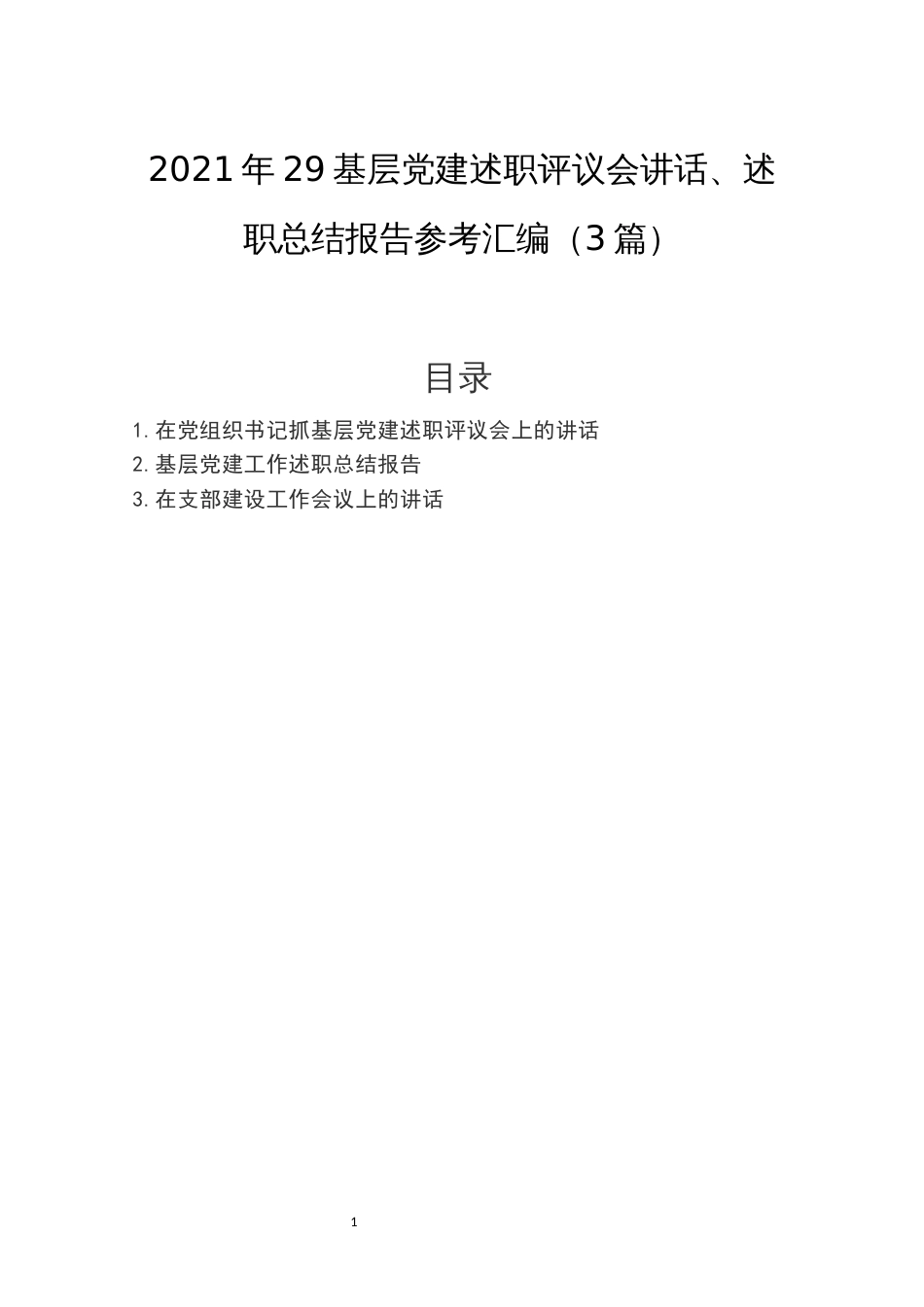 2021年29基层党建述职评议会讲话、述职总结报告参考汇编（3篇）

目录

1. 在党组织书记抓基层党建述职评议会上的讲话
2. 基层党建工作述职总结报告
3. 在支部建设工作会议上的讲话

1